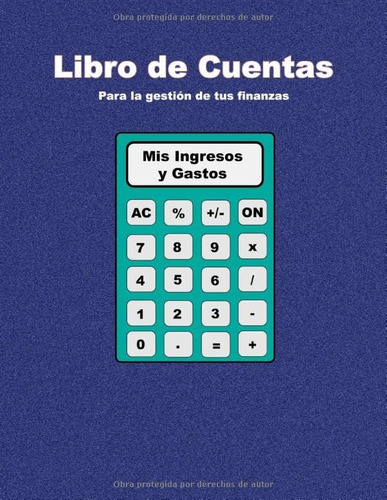 Obra protegida por derechos de autor

Libro de Cuentas

Para la gestión de tus finanzas

Mis Ingresos y Gastos

AC % +/- ON

7 8 9 x

4 5 6 /

1 2 3 -

0 . = +

Obra protegida por derechos de autor